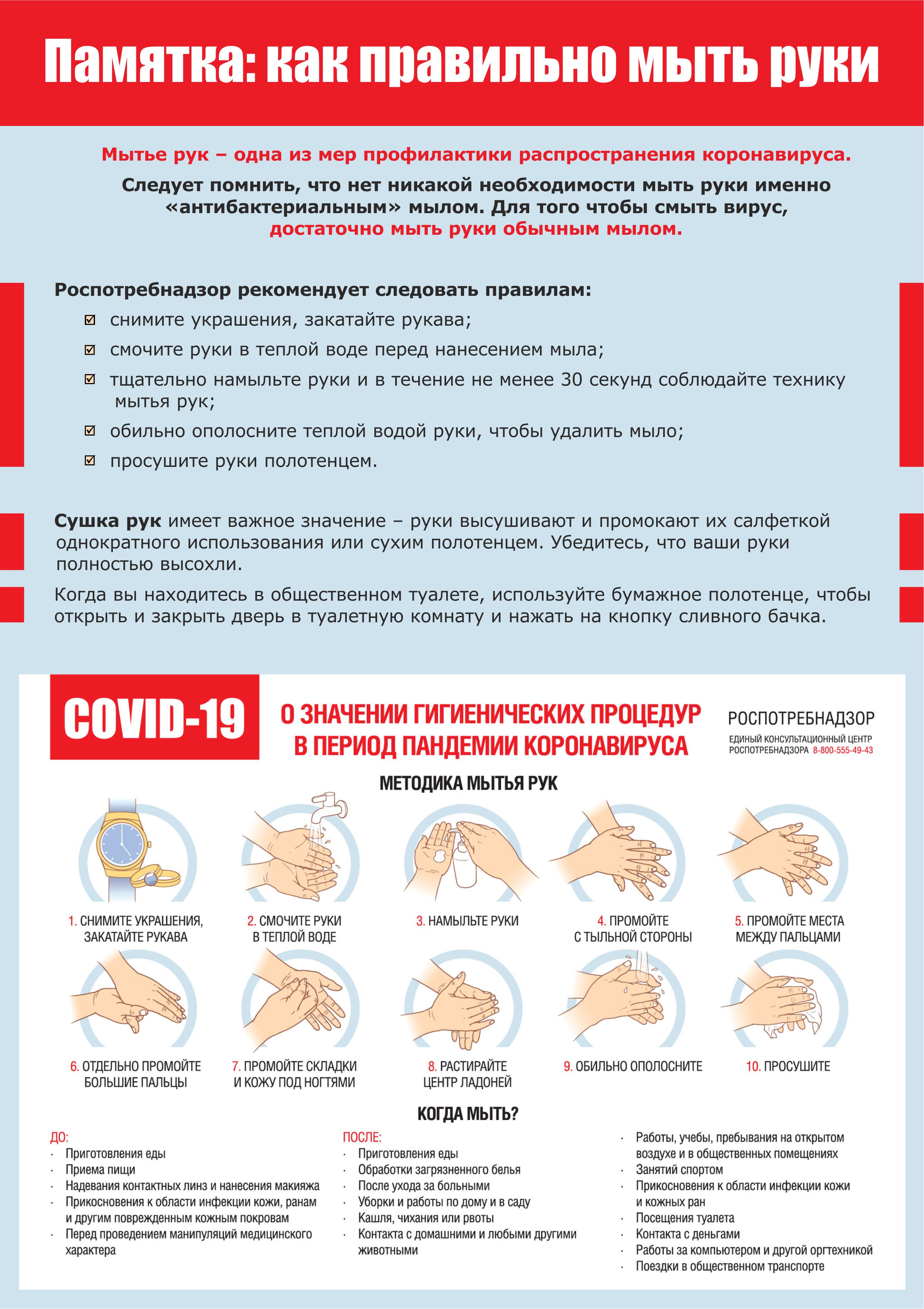 Памятка: как правильно мыть руки

Мытье рук – одна из мер профилактики распространения коронавируса.

Следует помнить, что нет никакой необходимости мыть руки именно «антибактериальным» мылом. Для того чтобы смыть вирус, достаточно мыть руки обычным мылом.

Роспотребнадзор рекомендует следовать правилам:
☑ снимите украшения, закатайте рукава;
☑ смочите руки в теплой воде перед нанесением мыла;
☑ тщательно намыльте руки и в течение не менее 30 секунд соблюдайте технику мытья рук;
☑ обильно ополосните теплой водой руки, чтобы удалить мыло;
☑ просушите руки полотенцем.

Сушка рук имеет важное значение – руки высушивают и промокают их салфеткой однократного использования или сухим полотенцем. Убедитесь, что ваши руки полностью высохли.

Когда вы находитесь в общественном туалете, используйте бумажное полотенце, чтобы открыть и закрыть дверь в туалетную комнату и нажать на кнопку сливного бачка.

COVID-19

О ЗНАЧЕНИИ ГИГИЕНИЧЕСКИХ ПРОЦЕДУР В ПЕРИОД ПАНДЕМИИ КОРОНАВИРУСА

РОСПОТРЕБНАДЗОР
ЕДИНЫЙ КОНСУЛЬТАЦИОННЫЙ ЦЕНТР РОСПОТРЕБНАДЗОРА 8-800-555-49-43

МЕТОДИКА МЫТЬЯ РУК

1. СНИМИТЕ УКРАШЕНИЯ, ЗАКАТАЙТЕ РУКАВА
2. СМОЧИТЕ РУКИ В ТЕПЛОЙ ВОДЕ
3. НАМЫЛЬТЕ РУКИ
4. ПРОМОЙТЕ С ТЫЛЬНОЙ СТОРОНЫ
5. ПРОМОЙТЕ МЕСТА МЕЖДУ ПАЛЬЦАМИ
6. ОТДЕЛЬНО ПРОМОЙТЕ БОЛЬШИЕ ПАЛЬЦЫ
7. ПРОМОЙТЕ СКЛАДКИ И КОЖУ ПОД НОГТЯМИ
8. РАСТИРАЙТЕ ЦЕНТР ЛАДОНЕЙ
9. ОБИЛЬНО ОПОЛОСНИТЕ
10. ПРОСУШИТЕ

КОГДА МЫТЬ?

ДО:
· Приготовления еды
· Приема пищи
· Надевания контактных линз и нанесения макияжа
· Прикосновения к области инфекции кожи, ранам и другим поврежденным кожным покровам
· Перед проведением манипуляций медицинского характера

ПОСЛЕ:
· Приготовления еды
· Обработки загрязненного белья
· После ухода за больными
· Уборки и работы по дому и в саду
· Кашля, чихания или рвоты
· Контакта с домашними и любыми другими животными

· Работы, учебы, пребывания на открытом воздухе и в общественных помещениях
· Занятий спортом
· Прикосновения к области инфекции кожи и кожных ран
· Посещения туалета
· Контакта с деньгами
· Работы за компьютером и другой оргтехникой
· Поездки в общественном транспорте